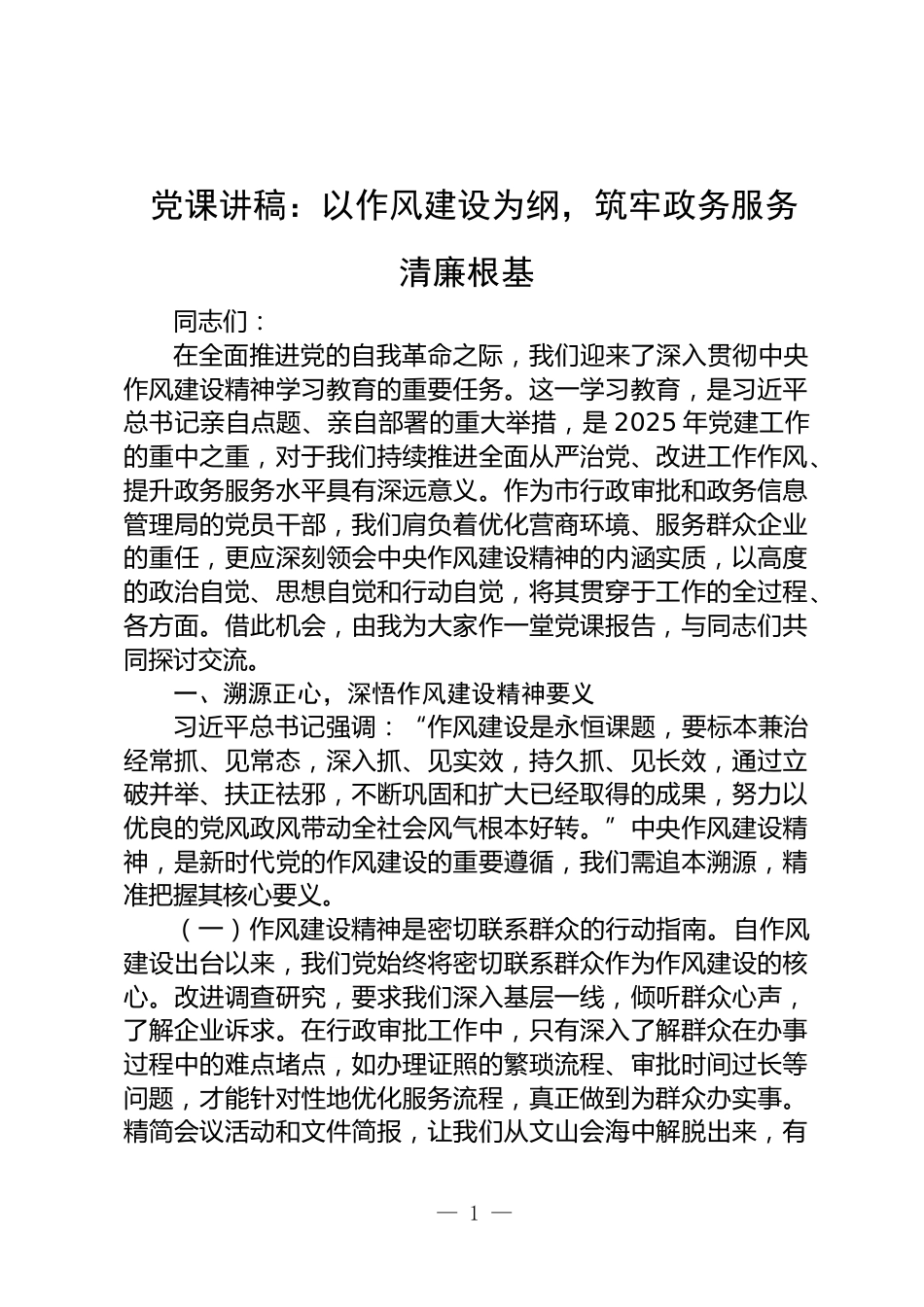 党课讲稿：以作风建设为纲，筑牢政务服务清廉根基

同志们：

在全面推进党的自我革命之际，我们迎来了深入贯彻中央作风建设精神学习教育的重要任务。这一学习教育，是习近平总书记亲自点题、亲自部署的重大举措，是2025年党建工作的重中之重，对于我们持续推进全面从严治党、改进工作作风、提升政务服务水平具有深远意义。作为市行政审批和政务信息管理局的党员干部，我们肩负着优化营商环境、服务群众企业的重任，更应深刻领会中央作风建设精神的内涵实质，以高度的政治自觉、思想自觉和行动自觉，将其贯穿于工作的全过程、各方面。借此机会，由我为大家作一堂党课报告，与同志们共同探讨交流。

一、溯源正心，深悟作风建设精神要义

习近平总书记强调：“作风建设是永恒课题，要标本兼治经常抓、见常态，深入抓、见实效，持久抓、见长效，通过立破并举、扶正祛邪，不断巩固和扩大已经取得的成果，努力以优良的党风政风带动全社会风气根本好转。”中央作风建设精神，是新时代党的作风建设的重要遵循，我们需追本溯源，精准把握其核心要义。

（一）作风建设精神是密切联系群众的行动指南。自作风建设出台以来，我们党始终将密切联系群众作为作风建设的核心。改进调查研究，要求我们深入基层一线，倾听群众心声，了解企业诉求。在行政审批工作中，只有深入了解群众在办事过程中的难点堵点，如办理证照的繁琐流程、审批时间过长等问题，才能针对性地优化服务流程，真正做到为群众办实事。精简会议活动和文件简报，让我们从文山会海中解脱出来，有

— 1 —